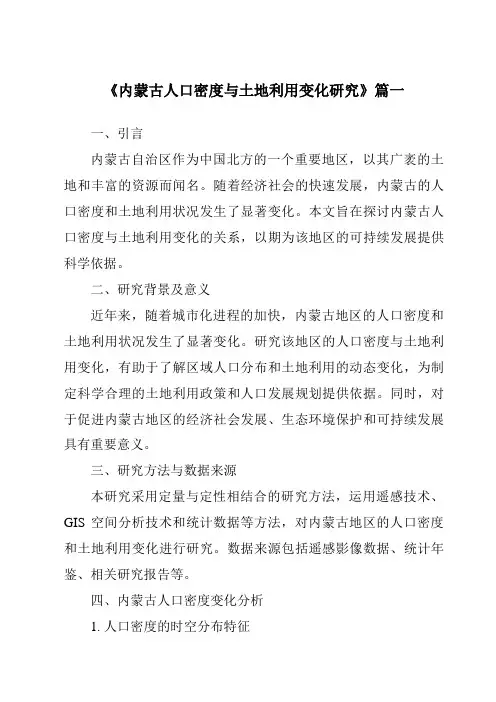 《内蒙古人口密度与土地利用变化研究》篇一

一、引言

内蒙古自治区作为中国北方的一个重要地区，以其广袤的土地和丰富的资源而闻名。随着经济社会的快速发展，内蒙古的人口密度和土地利用状况发生了显著变化。本文旨在探讨内蒙古人口密度与土地利用变化的关系，以期为该地区的可持续发展提供科学依据。

二、研究背景及意义

近年来，随着城市化进程的加快，内蒙古地区的人口密度和土地利用状况发生了显著变化。研究该地区的人口密度与土地利用变化，有助于了解区域人口分布和土地利用的动态变化，为制定科学合理的土地利用政策和人口发展规划提供依据。同时，对于促进内蒙古地区的经济社会发展、生态环境保护和可持续发展具有重要意义。

三、研究方法与数据来源

本研究采用定量与定性相结合的研究方法，运用遥感技术、GIS 空间分析技术和统计数据等方法，对内蒙古地区的人口密度和土地利用变化进行研究。数据来源包括遥感影像数据、统计年鉴、相关研究报告等。

四、内蒙古人口密度变化分析

1. 人口密度的时空分布特征